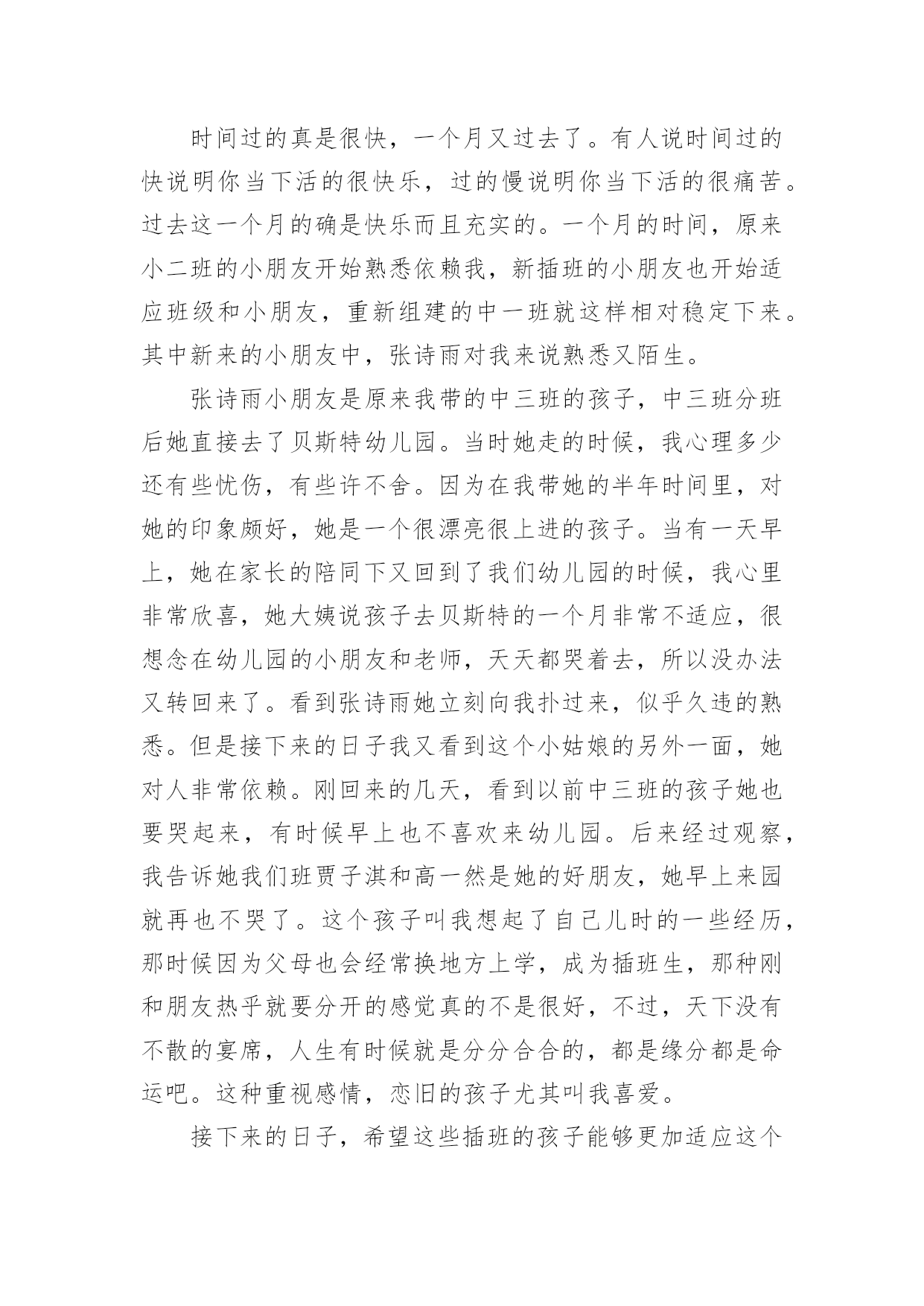 时间过的真是很快，一个月又过去了。有人说时间过的快说明你当下活的很快乐，过的慢说明你当下活的很痛苦。过去这一个月的确是快乐而且充实的。一个月的时间，原来小二班的小朋友开始熟悉依赖我，新插班的小朋友也开始适应班级和小朋友，重新组建的中一班就这样相对稳定下来。其中新来的小朋友中，张诗雨对我来说熟悉又陌生。

张诗雨小朋友是原来我带的中三班的孩子，中三班分班后她直接去了贝斯特幼儿园。当时她走的时候，我心理多少还有些忧伤，有些许不舍。因为在我带她的半年时间里，对她的印象颇好，她是一个很漂亮很上进的孩子。当有一天早上，她在家长的陪同下又回到了我们幼儿园的时候，我心里非常欣喜，她大姨说孩子去贝斯特的一个月非常不适应，很想念在幼儿园的小朋友和老师，天天都哭着去，所以没办法又转回来了。看到张诗雨她立刻向我扑过来，似乎久违的熟悉。但是接下来的日子我又看到这个小姑娘的另外一面，她对人非常依赖。刚回来的几天，看到以前中三班的孩子她也要哭起来，有时候早上也不喜欢来幼儿园。后来经过观察，我告诉她我们班贾子淇和高一然是她的好朋友，她早上来园就再也不哭了。这个孩子叫我想起了自己儿时的一些经历，那时候因为父母也会经常换地方上学，成为插班生，那种刚和朋友热乎就要分开的感觉真的不是很好，不过，天下没有不散的宴席，人生有时候就是分分合合的，都是缘分都是命运吧。这种重视感情，恋旧的孩子尤其叫我喜爱。

接下来的日子，希望这些插班的孩子能够更加适应这个